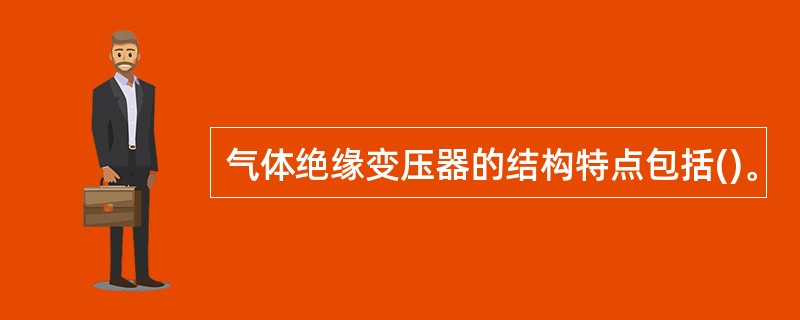 气体绝缘变压器的结构特点包括()。